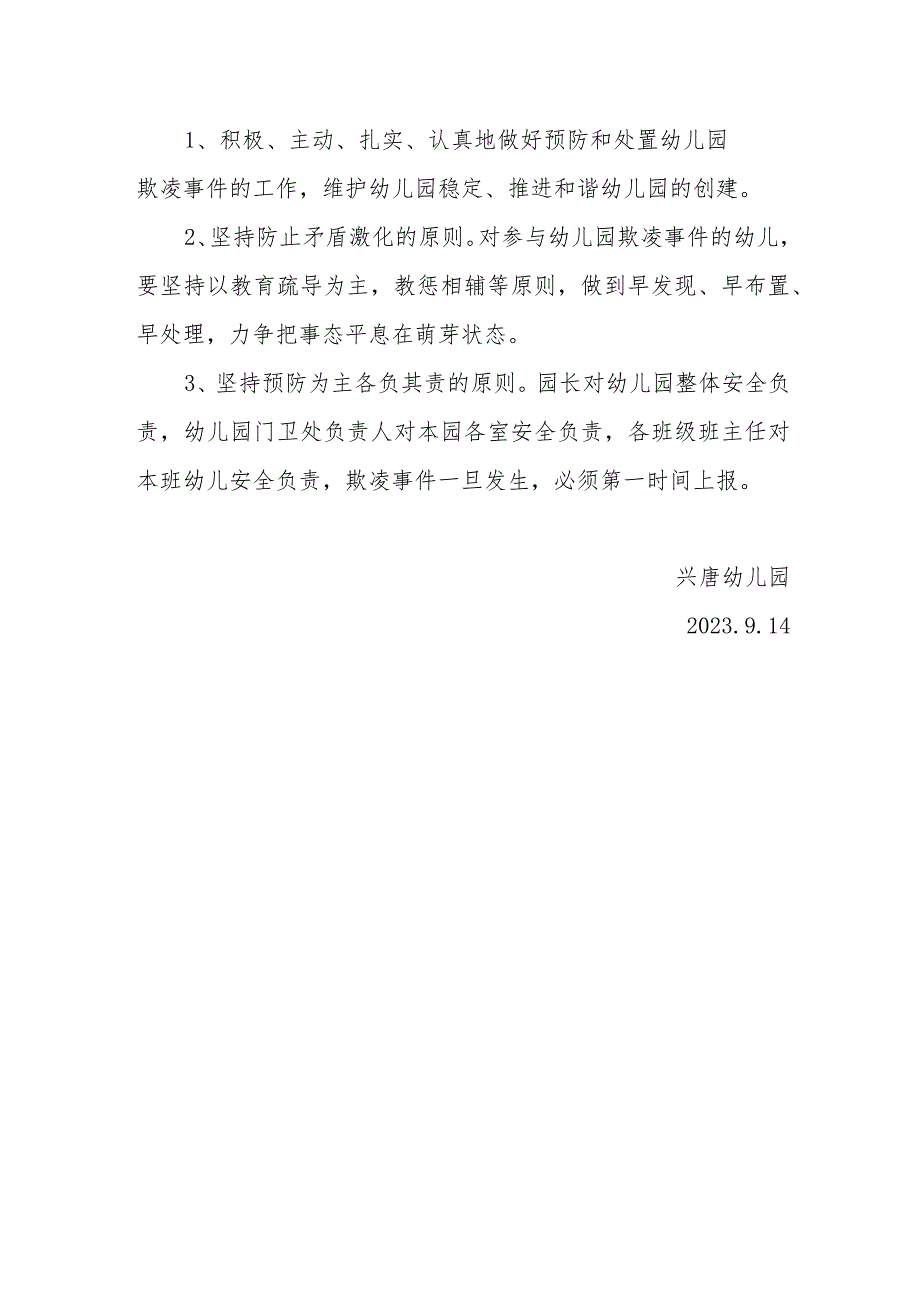 1、积极、主动、扎实、认真地做好预防和处置幼儿园欺凌事件的工作，维护幼儿园稳定、推进和谐幼儿园的创建。

2、坚持防止矛盾激化的原则。对参与幼儿园欺凌事件的幼儿，要坚持以教育疏导为主，教惩相辅等原则，做到早发现、早布置、早处理，力争把事态平息在萌芽状态。

3、坚持预防为主各负其责的原则。园长对幼儿园整体安全负责，幼儿园门卫处负责人对本园各室安全负责，各班级班主任对本班幼儿安全负责，欺凌事件一旦发生，必须第一时间上报。

兴唐幼儿园

2023.9.14